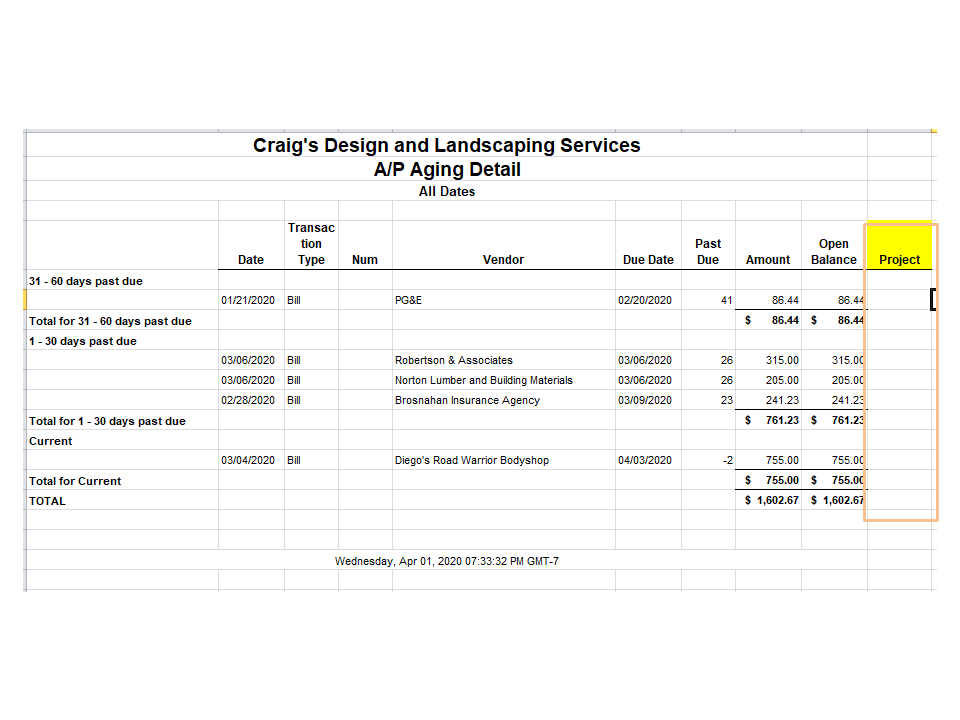 Craig's Design and Landscaping Services
A/P Aging Detail
All Dates

| | Date | Transaction Type | Num | Vendor | Due Date | Past Due | Amount | Open Balance | Project |
|---|---|---|---|---|---|---|---|---|---|
| 31 - 60 days past due | | | | | | | | | |
| | 01/21/2020 | Bill | | PG&E | 02/20/2020 | 41 | 86.44 | 86.44 | |
| Total for 31 - 60 days past due | | | | | | | $ 86.44 | $ 86.44 | |
| 1 - 30 days past due | | | | | | | | | |
| | 03/06/2020 | Bill | | Robertson & Associates | 03/06/2020 | 26 | 315.00 | 315.00 | |
| | 03/06/2020 | Bill | | Norton Lumber and Building Materials | 03/06/2020 | 26 | 205.00 | 205.00 | |
| | 02/28/2020 | Bill | | Brosnahan Insurance Agency | 03/09/2020 | 23 | 241.23 | 241.23 | |
| Total for 1 - 30 days past due | | | | | | | $ 761.23 | $ 761.23 | |
| Current | | | | | | | | | |
| | 03/04/2020 | Bill | | Diego's Road Warrior Bodyshop | 04/03/2020 | -2 | 755.00 | 755.00 | |
| Total for Current | | | | | | | $ 755.00 | $ 755.00 | |
| TOTAL | | | | | | | $ 1,602.67 | $ 1,602.67 | |

Wednesday, Apr 01, 2020 07:33:32 PM GMT-7